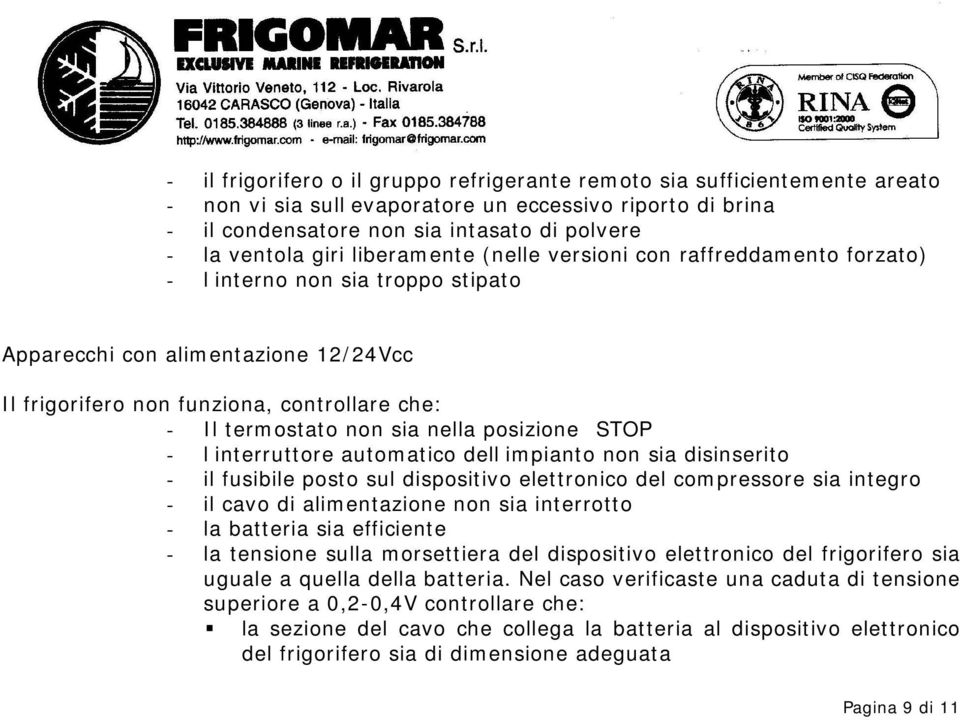 FRIGOMAR S.r.l.
EXCLUSIVE MARINE REFRIGERATION
Via Vittorio Veneto, 112 - Loc. Rivarola
16042 CARASCO (Genova) - Italia
Tel. 0185.384888 (3 linee r.a.) - Fax 0185.384788
http://www.frigomar.com - e-mail: frigomar@frigomar.com

Member of CISQ Federation
RINA
ISO 9001:2000
Certified Quality System

- il frigorifero o il gruppo refrigerante remoto sia sufficientemente areato
- non vi sia sull evaporatore un eccessivo riporto di brina
- il condensatore non sia intasato di polvere
- la ventola giri liberamente (nelle versioni con raffreddamento forzato)
- l interno non sia troppo stipato

Apparecchi con alimentazione 12/24Vcc

Il frigorifero non funziona, controllare che:
- Il termostato non sia nella posizione STOP
- l interruttore automatico dell impianto non sia disinserito
- il fusibile posto sul dispositivo elettronico del compressore sia integro
- il cavo di alimentazione non sia interrotto
- la batteria sia efficiente
- la tensione sulla morsettiera del dispositivo elettronico del frigorifero sia uguale a quella della batteria. Nel caso verificaste una caduta di tensione superiore a 0,2-0,4V controllare che:
 ▪ la sezione del cavo che collega la batteria al dispositivo elettronico del frigorifero sia di dimensione adeguata

Pagina 9 di 11